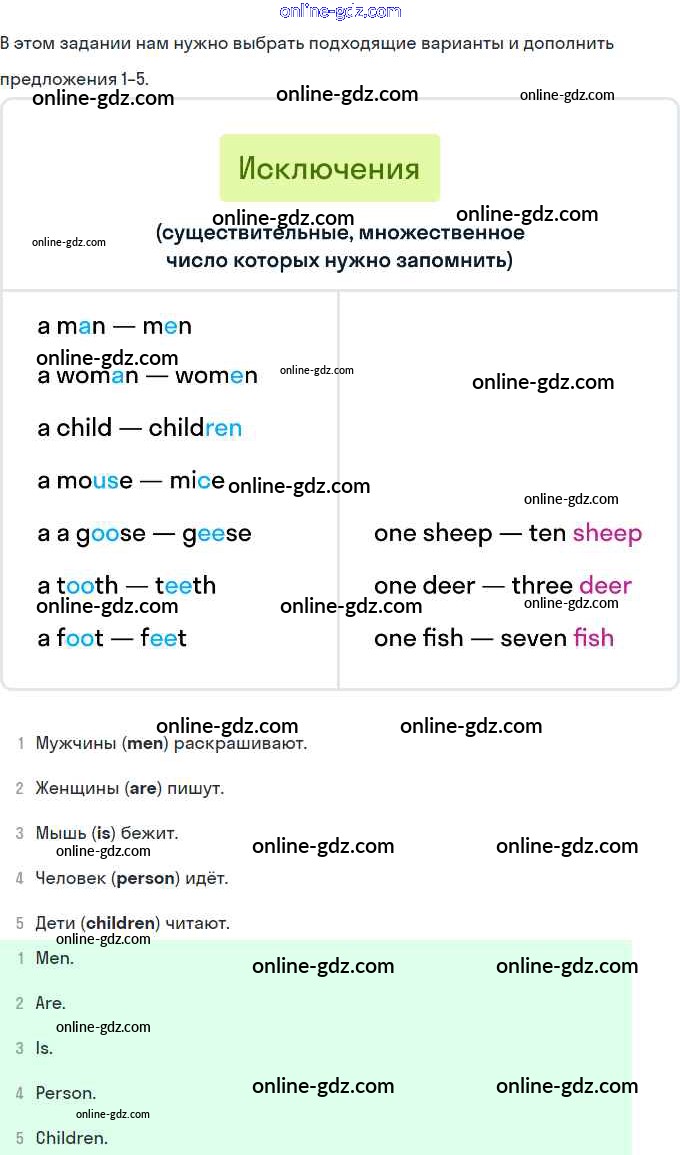 В этом задании нам нужно выбрать подходящие варианты и дополнить предложения 1–5.

Исключения

(существительные, множественное число которых нужно запомнить)

a man — men

a woman — women

a child — children

a mouse — mice

a a goose — geese

a tooth — teeth

a foot — feet

one sheep — ten sheep

one deer — three deer

one fish — seven fish

1 Мужчины (men) раскрашивают.

2 Женщины (are) пишут.

3 Мышь (is) бежит.

4 Человек (person) идёт.

5 Дети (children) читают.

1 Men.

2 Are.

3 Is.

4 Person.

5 Children.

online-gdz.com